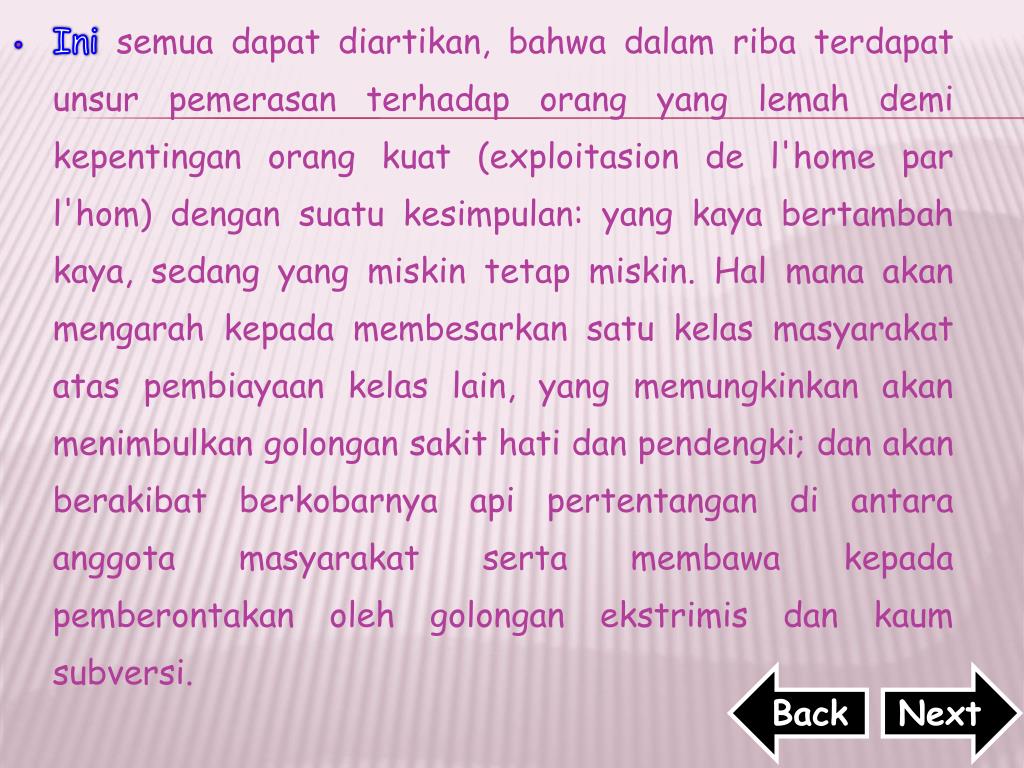 • Ini semua dapat diartikan, bahwa dalam riba terdapat unsur pemerasan terhadap orang yang lemah demi kepentingan orang kuat (exploitasion de l'home par l'hom) dengan suatu kesimpulan: yang kaya bertambah kaya, sedang yang miskin tetap miskin. Hal mana akan mengarah kepada membesarkan satu kelas masyarakat atas pembiayaan kelas lain, yang memungkinkan akan menimbulkan golongan sakit hati dan pendengki; dan akan berakibat berkobarnya api pertentangan di antara anggota masyarakat serta membawa kepada pemberontakan oleh golongan ekstrimis dan kaum subversi.

Back

Next